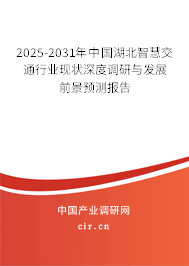 2025-2031年中国湖北智慧交通行业现状深度调研与发展前景预测报告

中国产业调研网

cir.cn